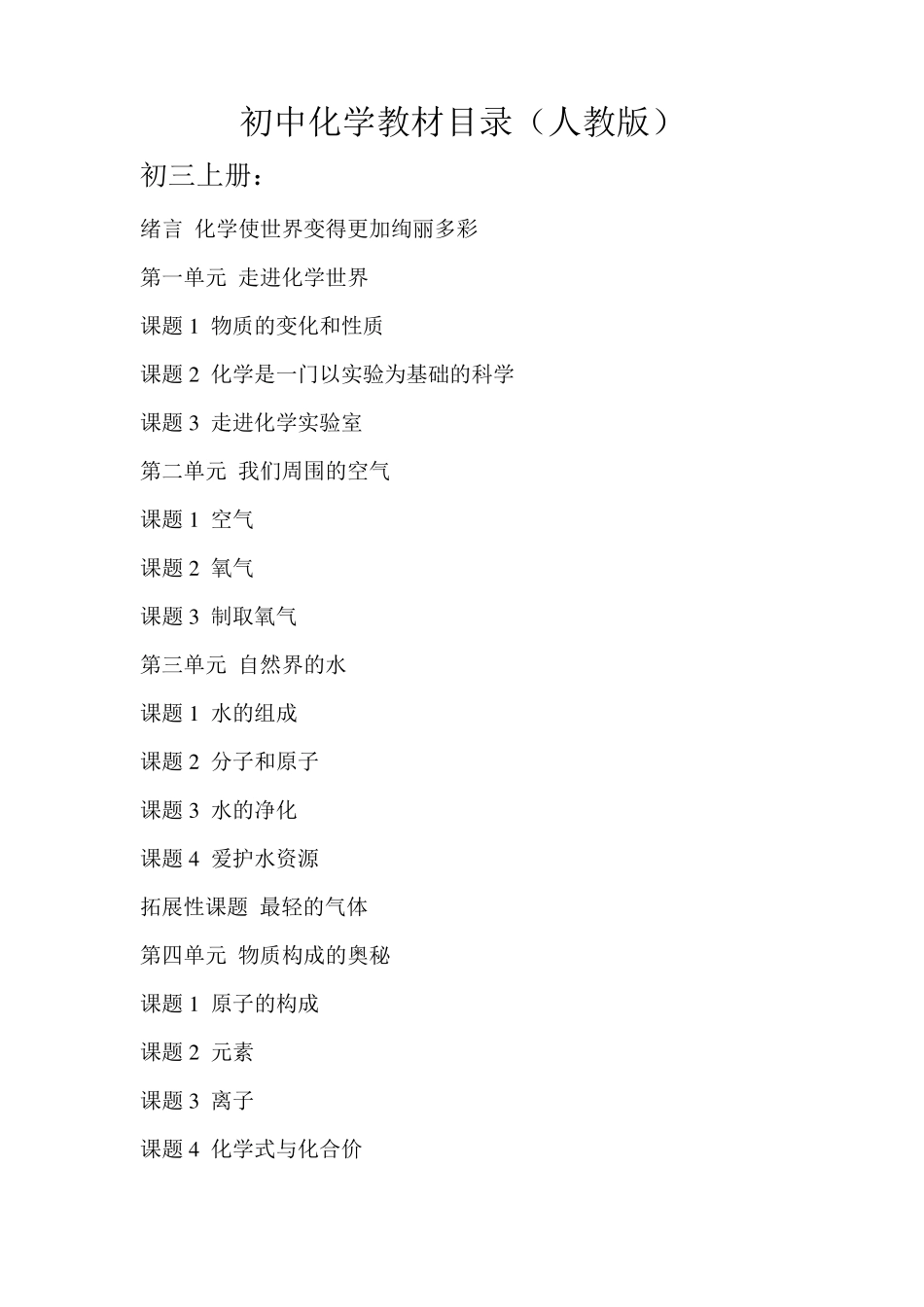 初中化学教材目录（人教版）

初三上册：

绪言 化学使世界变得更加绚丽多彩

第一单元 走进化学世界

课题 1 物质的变化和性质

课题 2 化学是一门以实验为基础的科学

课题 3 走进化学实验室

第二单元 我们周围的空气

课题 1 空气

课题 2 氧气

课题 3 制取氧气

第三单元 自然界的水

课题 1 水的组成

课题 2 分子和原子

课题 3 水的净化

课题 4 爱护水资源

拓展性课题 最轻的气体

第四单元 物质构成的奥秘

课题 1 原子的构成

课题 2 元素

课题 3 离子

课题 4 化学式与化合价